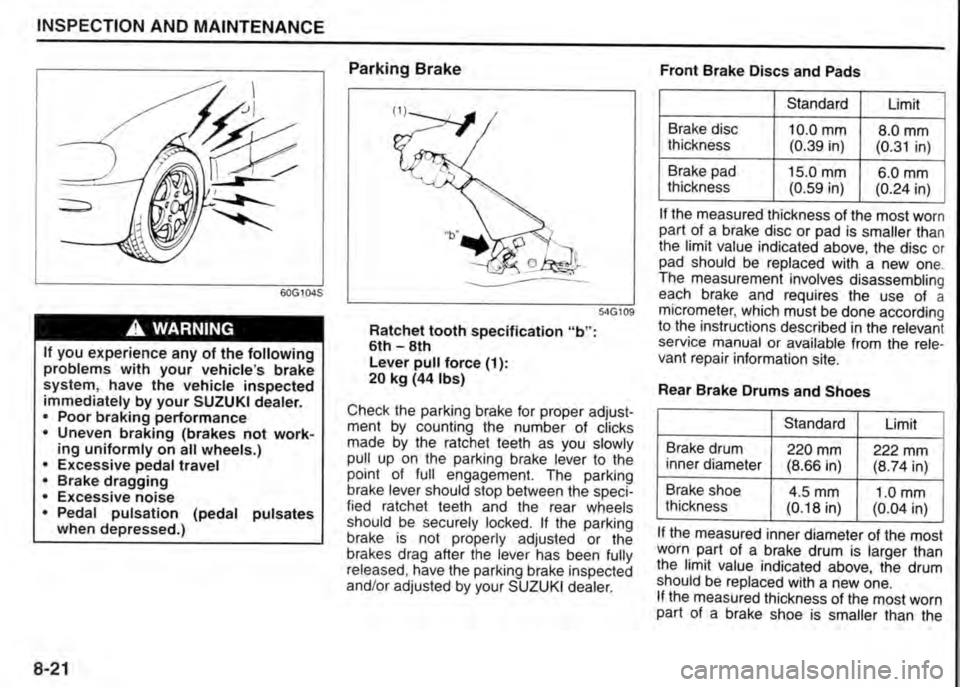 INSPECTION AND MAINTENANCE

60G104S

WARNING

If you experience any of the following problems with your vehicle's brake system, have the vehicle inspected immediately by your SUZUKI dealer.
• Poor braking performance
• Uneven braking (brakes not working uniformly on all wheels.)
• Excessive pedal travel
• Brake dragging
• Excessive noise
• Pedal pulsation (pedal pulsates when depressed.)

Parking Brake

(1)

"b"

54G109

Ratchet tooth specification "b":
6th – 8th
Lever pull force (1):
20 kg (44 lbs)

Check the parking brake for proper adjustment by counting the number of clicks made by the ratchet teeth as you slowly pull up on the parking brake lever to the point of full engagement. The parking brake lever should stop between the specified ratchet teeth and the rear wheels should be securely locked. If the parking brake is not properly adjusted or the brakes drag after the lever has been fully released, have the parking brake inspected and/or adjusted by your SUZUKI dealer.

Front Brake Discs and Pads

| | Standard | Limit |
|---|---|---|
| Brake disc thickness | 10.0 mm (0.39 in) | 8.0 mm (0.31 in) |
| Brake pad thickness | 15.0 mm (0.59 in) | 6.0 mm (0.24 in) |

If the measured thickness of the most worn part of a brake disc or pad is smaller than the limit value indicated above, the disc or pad should be replaced with a new one. The measurement involves disassembling each brake and requires the use of a micrometer, which must be done according to the instructions described in the relevant service manual or available from the relevant repair information site.

Rear Brake Drums and Shoes

| | Standard | Limit |
|---|---|---|
| Brake drum inner diameter | 220 mm (8.66 in) | 222 mm (8.74 in) |
| Brake shoe thickness | 4.5 mm (0.18 in) | 1.0 mm (0.04 in) |

If the measured inner diameter of the most worn part of a brake drum is larger than the limit value indicated above, the drum should be replaced with a new one.
If the measured thickness of the most worn part of a brake shoe is smaller than the

8-21

carmanualsonline.info